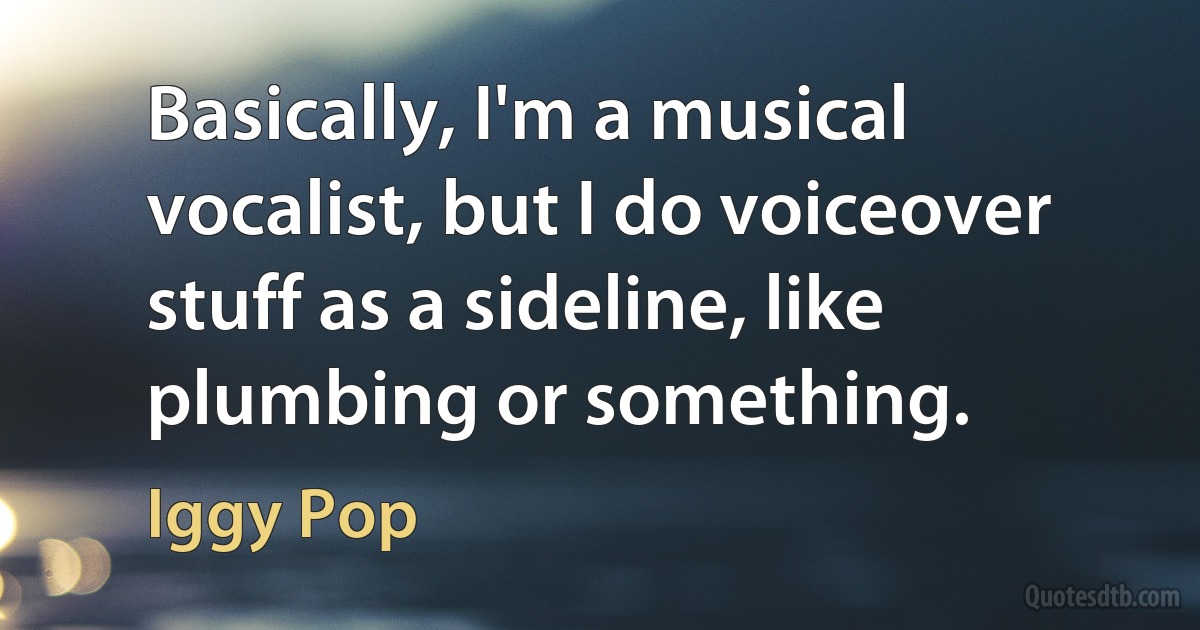 Basically, I'm a musical vocalist, but I do voiceover stuff as a sideline, like plumbing or something.

Iggy Pop

Quotesdtb.com